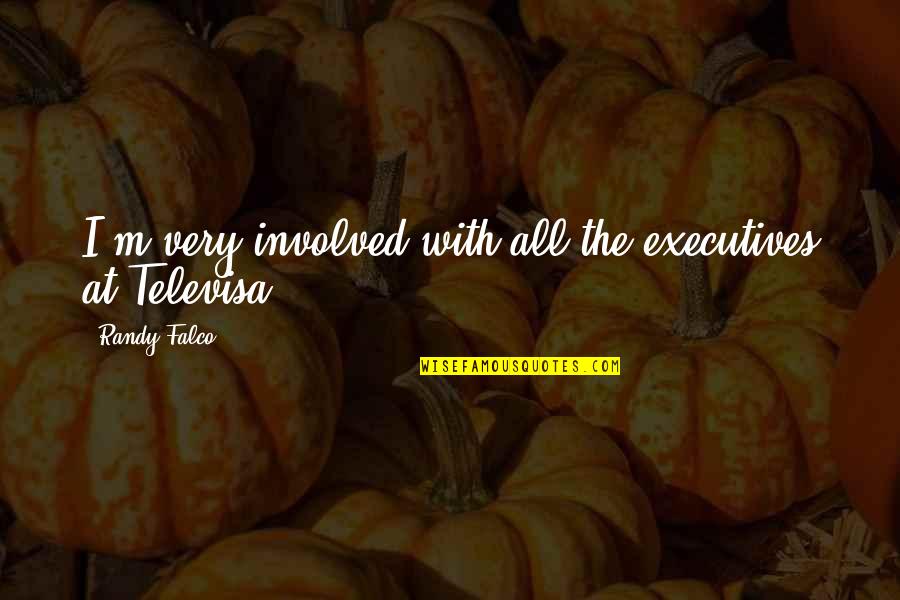 I'm very involved with all the executives at Televisa.

Randy Falco

WISEFAMOUSQUOTES.COM